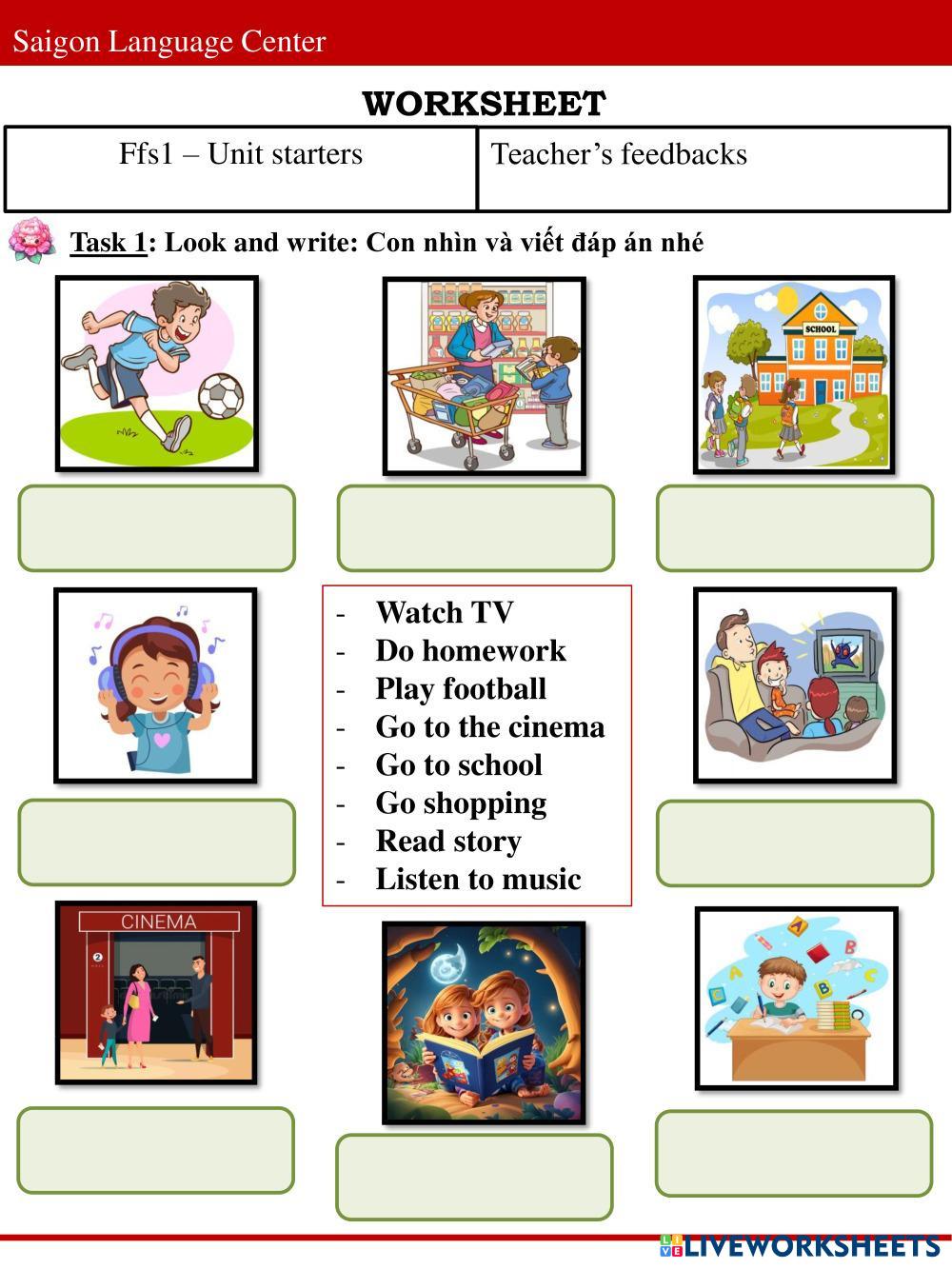 Saigon Language Center

WORKSHEET

| Ffs1 – Unit starters | Teacher's feedbacks |
|---|---|

Task 1: Look and write: Con nhìn và viết đáp án nhé

SCHOOL

- Watch TV
- Do homework
- Play football
- Go to the cinema
- Go to school
- Go shopping
- Read story
- Listen to music

CINEMA

LIVEWORKSHEETS